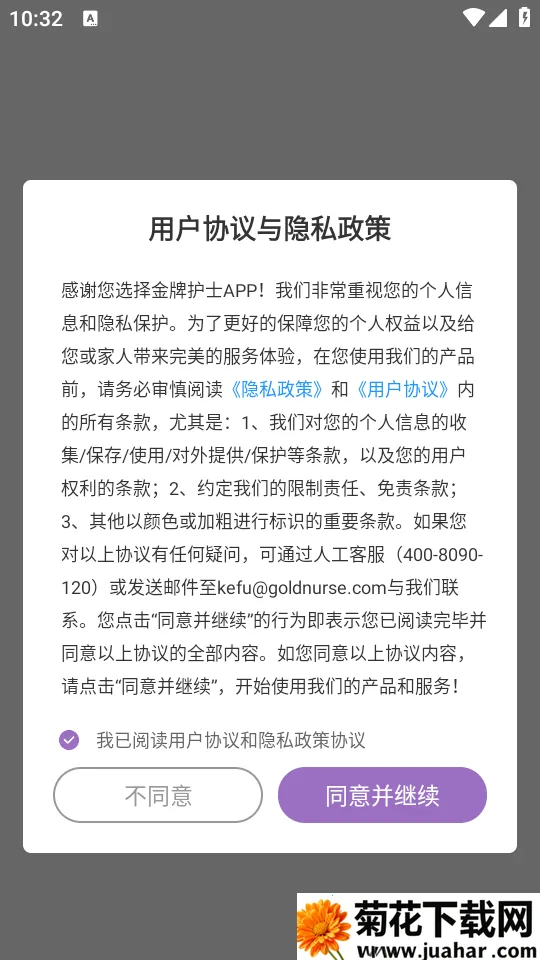 10:32

用户协议与隐私政策

感谢您选择金牌护士APP！我们非常重视您的个人信息和隐私保护。为了更好的保障您的个人权益以及给您或家人带来完美的服务体验，在您使用我们的产品前，请务必审慎阅读《隐私政策》和《用户协议》内的所有条款，尤其是：1、我们对您的个人信息的收集/保存/使用/对外提供/保护等条款，以及您的用户权利的条款；2、约定我们的限制责任、免责条款；3、其他以颜色或加粗进行标识的重要条款。如果您对以上协议有任何疑问，可通过人工客服（400-8090-120）或发送邮件至kefu@goldnurse.com与我们联系。您点击“同意并继续”的行为即表示您已阅读完毕并同意以上协议的全部内容。如您同意以上协议内容，请点击“同意并继续”，开始使用我们的产品和服务！

我已阅读用户协议和隐私政策协议

不同意

同意并继续

菊花下载网
www.juahar.com